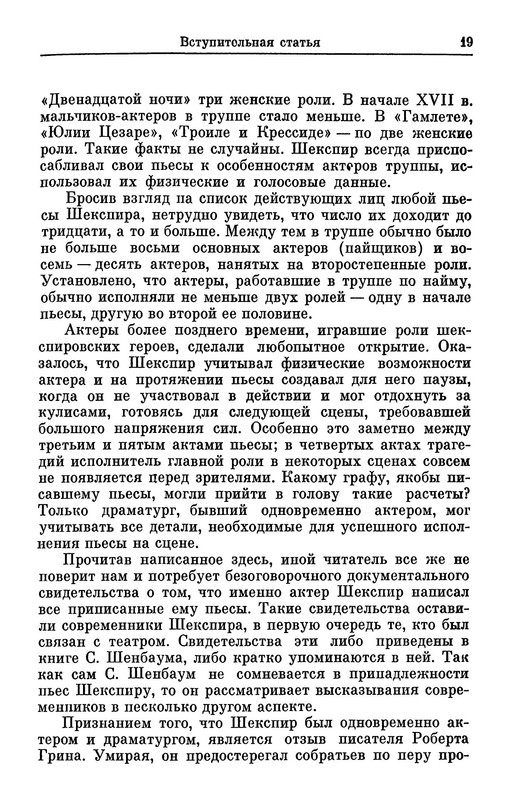 Вступительная статья 19

«Двенадцатой ночи» три женские роли. В начале XVII в. мальчиков-актеров в труппе стало меньше. В «Гамлете», «Юлии Цезаре», «Троиле и Крессиде» — по две женские роли. Такие факты не случайны. Шекспир всегда приспосабливал свои пьесы к особенностям актеров труппы, использовал их физические и голосовые данные.

Бросив взгляд на список действующих лиц любой пьесы Шекспира, нетрудно увидеть, что число их доходит до тридцати, а то и больше. Между тем в труппе обычно было не больше восьми основных актеров (пайщиков) и восемь — десять актеров, нанятых на второстепенные роли. Установлено, что актеры, работавшие в труппе по найму, обычно исполняли не меньше двух ролей — одну в начале пьесы, другую во второй ее половине.

Актеры более позднего времени, игравшие роли шекспировских героев, сделали любопытное открытие. Оказалось, что Шекспир учитывал физические возможности актера и на протяжении пьесы создавал для него паузы, когда он не участвовал в действии и мог отдохнуть за кулисами, готовясь для следующей сцены, требовавшей большого напряжения сил. Особенно это заметно между третьим и пятым актами пьесы; в четвертых актах трагедий исполнитель главной роли в некоторых сценах совсем не появляется перед зрителями. Какому графу, якобы писавшему пьесы, могли прийти в голову такие расчеты? Только драматург, бывший одновременно актером, мог учитывать все детали, необходимые для успешного исполнения пьесы на сцене.

Прочитав написанное здесь, иной читатель все же не поверит нам и потребует безоговорочного документального свидетельства о том, что именно актер Шекспир написал все приписанные ему пьесы. Такие свидетельства оставили современники Шекспира, в первую очередь те, кто был связан с театром. Свидетельства эти либо приведены в книге С. Шенбаума, либо кратко упоминаются в ней. Так как сам С. Шенбаум не сомневается в принадлежности пьес Шекспиру, то он рассматривает высказывания современников в несколько другом аспекте.

Признанием того, что Шекспир был одновременно актером и драматургом, является отзыв писателя Роберта Грина. Умирая, он предостерегал собратьев по перу про-